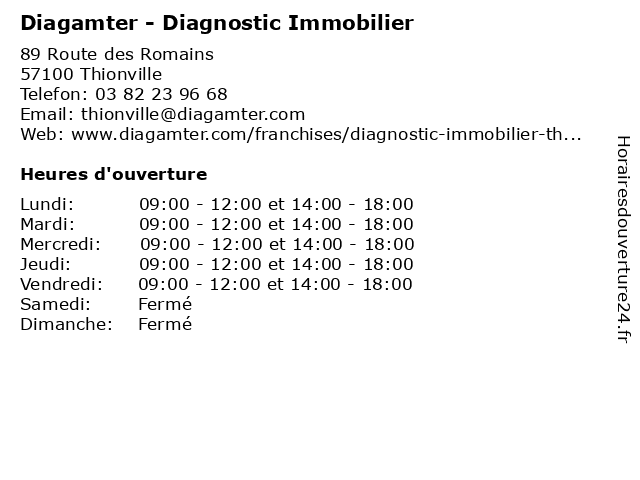 Diagamter - Diagnostic Immobilier

89 Route des Romains
57100 Thionville
Telefon: 03 82 23 96 68
Email: thionville@diagamter.com
Web: www.diagamter.com/franchises/diagnostic-immobilier-th...

Heures d'ouverture

| | |
|---|---|
| Lundi: | 09:00 - 12:00 et 14:00 - 18:00 |
| Mardi: | 09:00 - 12:00 et 14:00 - 18:00 |
| Mercredi: | 09:00 - 12:00 et 14:00 - 18:00 |
| Jeudi: | 09:00 - 12:00 et 14:00 - 18:00 |
| Vendredi: | 09:00 - 12:00 et 14:00 - 18:00 |
| Samedi: | Fermé |
| Dimanche: | Fermé |

Horairesdouverture24.fr